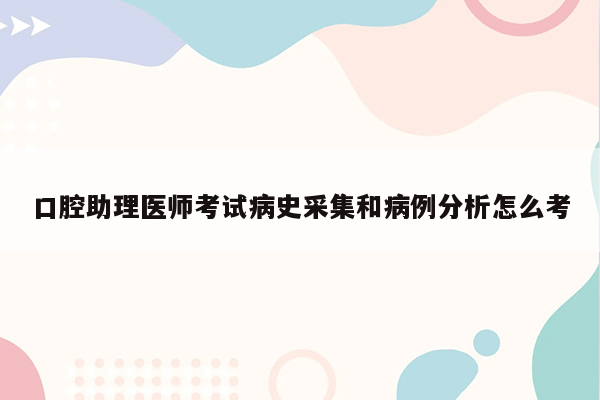 口腔助理医师考试病史采集和病例分析怎么考